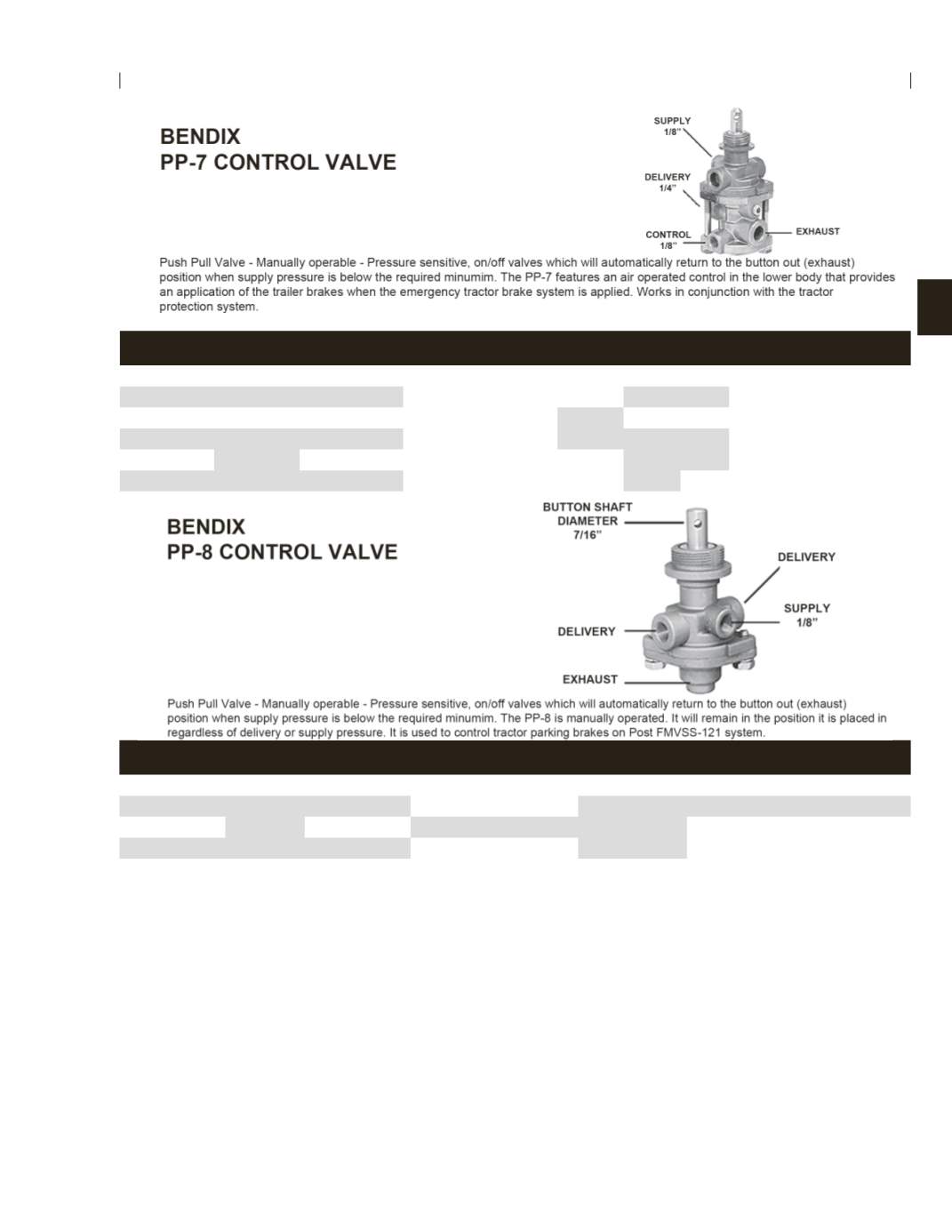 BENDIX
PP-7 CONTROL VALVE

SUPPLY
1/8"

DELIVERY
1/4"

CONTROL
1/8"

EXHAUST

Push Pull Valve - Manually operable - Pressure sensitive, on/off valves which will automatically return to the button out (exhaust) position when supply pressure is below the required minumim. The PP-7 features an air operated control in the lower body that provides an application of the trailer brakes when the emergency tractor brake system is applied. Works in conjunction with the tractor protection system.

BENDIX
PP-8 CONTROL VALVE

BUTTON SHAFT
DIAMETER
7/16"

DELIVERY

SUPPLY
1/8"

DELIVERY

EXHAUST

Push Pull Valve - Manually operable - Pressure sensitive, on/off valves which will automatically return to the button out (exhaust) position when supply pressure is below the required minumim. The PP-8 is manually operated. It will remain in the position it is placed in regardless of delivery or supply pressure. It is used to control tractor parking brakes on Post FMVSS-121 system.